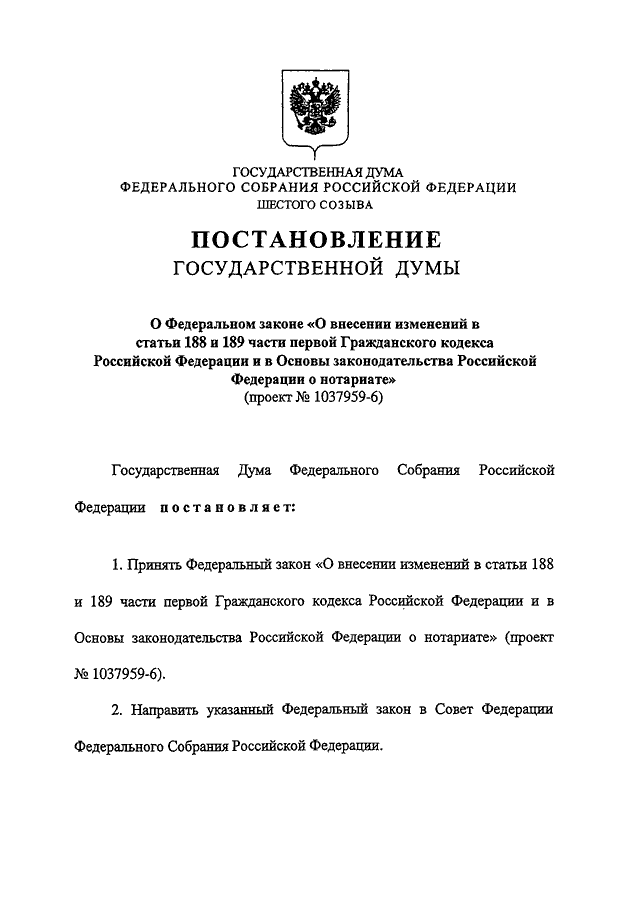 ГОСУДАРСТВЕННАЯ ДУМА
ФЕДЕРАЛЬНОГО СОБРАНИЯ РОССИЙСКОЙ ФЕДЕРАЦИИ
ШЕСТОГО СОЗЫВА

ПОСТАНОВЛЕНИЕ
ГОСУДАРСТВЕННОЙ ДУМЫ

О Федеральном законе «О внесении изменений в статьи 188 и 189 части первой Гражданского кодекса Российской Федерации и в Основы законодательства Российской Федерации о нотариате»
(проект № 1037959-6)

Государственная Дума Федерального Собрания Российской Федерации постановляет:

1. Принять Федеральный закон «О внесении изменений в статьи 188 и 189 части первой Гражданского кодекса Российской Федерации и в Основы законодательства Российской Федерации о нотариате» (проект № 1037959-6).

2. Направить указанный Федеральный закон в Совет Федерации Федерального Собрания Российской Федерации.